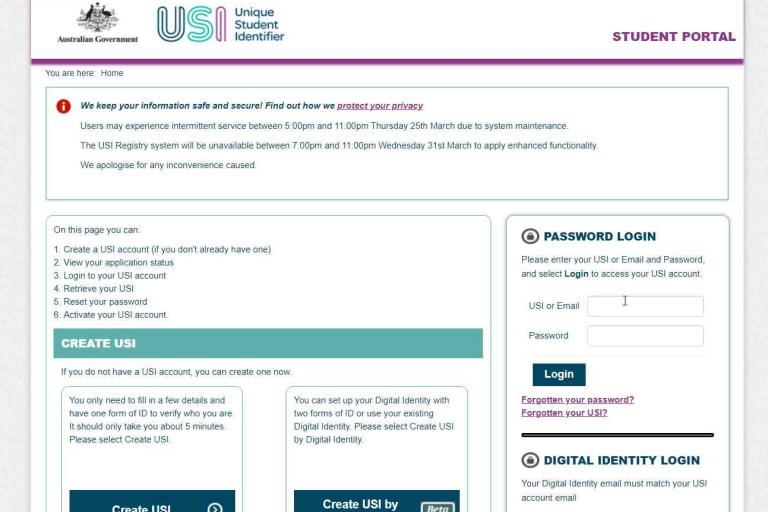 Australian Government

USI Unique Student Identifier

STUDENT PORTAL

You are here: Home

We keep your information safe and secure! Find out how we protect your privacy

Users may experience intermittent service between 5:00pm and 11:00pm Thursday 25th March due to system maintenance.

The USI Registry system will be unavailable between 7:00pm and 11:00pm Wednesday 31st March to apply enhanced functionality.

We apologise for any inconvenience caused.

On this page you can:

1. Create a USI account (if you don't already have one)
2. View your application status
3. Login to your USI account
4. Retrieve your USI
5. Reset your password
6. Activate your USI account.

CREATE USI

If you do not have a USI account, you can create one now.

You only need to fill in a few details and have one form of ID to verify who you are. It should only take you about 5 minutes. Please select Create USI.

Create USI

You can set up your Digital Identity with two forms of ID or use your existing Digital Identity. Please select Create USI by Digital Identity.

Create USI by

Beta

PASSWORD LOGIN

Please enter your USI or Email and Password, and select Login to access your USI account.

USI or Email

Password

Login

Forgotten your password?
Forgotten your USI?

DIGITAL IDENTITY LOGIN

Your Digital Identity email must match your USI account email